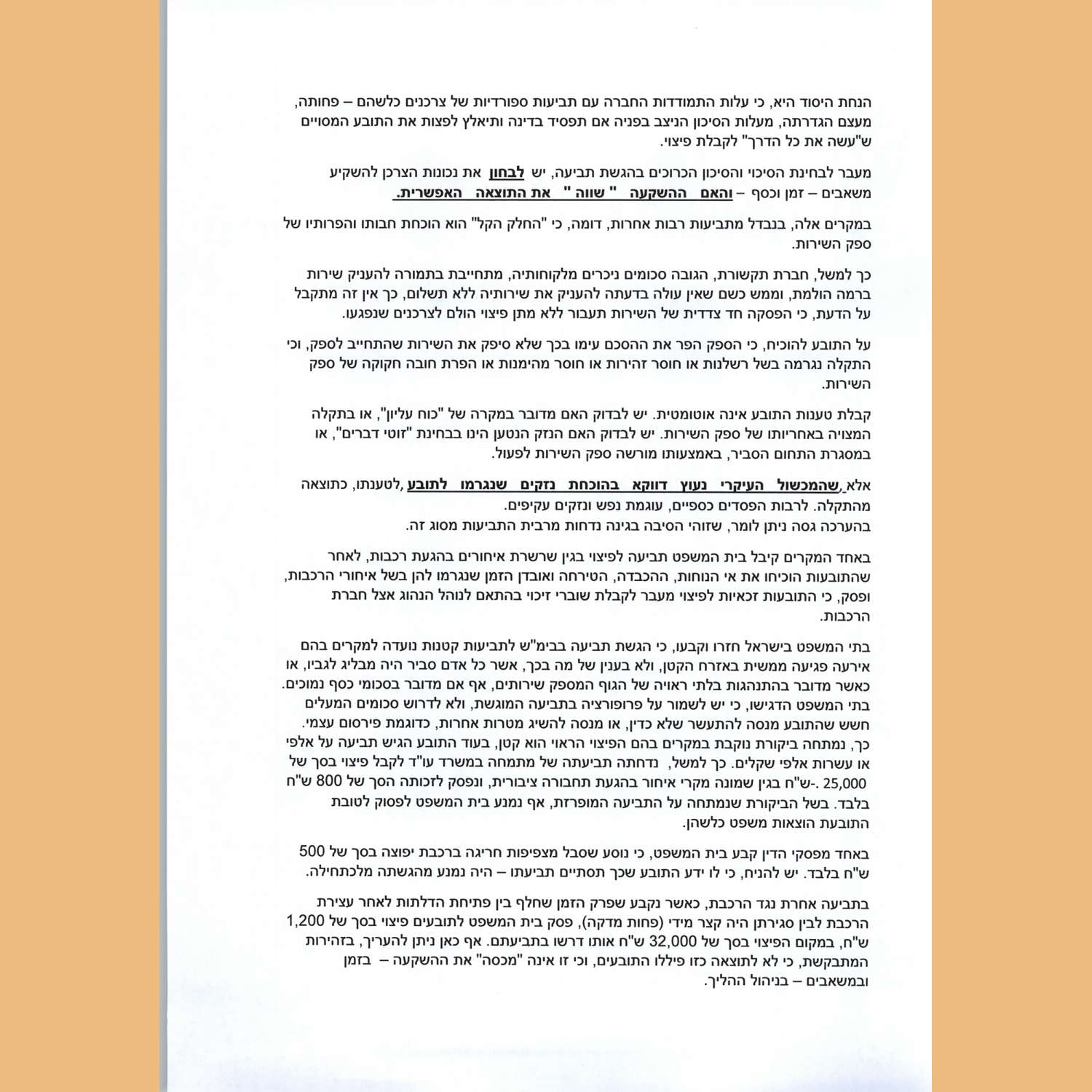 הנחת היסוד היא, כי עלות התמודדות החברה עם תביעות ספורדיות של צרכנים כלשהם – פחותה, מעצם הגדרתה, מעלות הסיכון הניצב בפניה אם תפסיד בדינה ותיאלץ לפצות את התובע המסויים ש"עשה את כל הדרך" לקבלת פיצוי.

מעבר לבחינת הסיכוי והסיכון הכרוכים בהגשת תביעה, יש לבחון את נכונות הצרכן להשקיע משאבים – זמן וכסף – והאם ההשקעה " שווה " את התוצאה האפשרית.

במקרים אלה, בנבדל מתביעות רבות אחרות, דומה, כי "החלק הקל" הוא הוכחת חבותו והפרותיו של ספק השירות.

כך למשל, חברת תקשורת, הגובה סכומים ניכרים מלקוחותיה, מתחייבת בתמורה להעניק שירות ברמה הולמת, וממש כשם שאין עולה בדעתה להעניק את שירותיה ללא תשלום, כך אין זה מתקבל על הדעת, כי הפסקה חד צדדית של השירות תעבור ללא מתן פיצוי הולם לצרכנים שנפגעו.

על התובע להוכיח, כי הספק הפר את ההסכם עימו בכך שלא סיפק את השירות שהתחייב לספק, וכי התקלה נגרמה בשל רשלנות או חוסר זהירות או חוסר מהימנות או הפרת חובה חקוקה של ספק השירות.

קבלת טענות התובע אינה אוטומטית. יש לבדוק האם מדובר במקרה של "כוח עליון", או בתקלה המצויה באחריותו של ספק השירות. יש לבדוק האם הנזק הנטען הינו בבחינת "זוטי דברים", או במסגרת התחום הסביר, באמצעותו מורשה ספק השירות לפעול.

אלא, שהמכשול העיקרי נעוץ דווקא בהוכחת נזקים שנגרמו לתובע, לטענתו, כתוצאה מהתקלה. לרבות הפסדים כספיים, עוגמת נפש ונזקים עקיפים.
בהערכה גסה ניתן לומר, שזוהי הסיבה בגינה נדחות מרבית התביעות מסוג זה.

באחד המקרים קיבל בית המשפט תביעה לפיצוי בגין שרשרת איחורים בהגעת רכבות, לאחר שהתובעות הוכיחו את אי הנוחות, ההכבדה, הטירחה ואובדן הזמן שנגרמו להן בשל איחורי הרכבות, ופסק, כי התובעות זכאיות לפיצוי מעבר לקבלת שוברי זיכוי בהתאם לנוהל הנהוג אצל חברת הרכבות.

בתי המשפט בישראל חזרו וקבעו, כי הגשת תביעה בבימ"ש לתביעות קטנות נועדה למקרים בהם אירעה פגיעה ממשית באזרח הקטן, ולא בענין של מה בכך, אשר כל אדם סביר היה מבליג לגביו, או כאשר מדובר בהתנהגות בלתי ראויה של הגוף המספק שירותים, אף אם מדובר בסכומי כסף נמוכים.
בתי המשפט הדגישו, כי יש לשמור על פרופורציה בתביעה המוגשת, ולא לדרוש סכומים המעלים חשש שהתובע מנסה להתעשר שלא כדין, או מנסה להשיג מטרות אחרות, כדוגמת פירסום עצמי.
כך, נמתחה ביקורת נוקבת במקרים בהם הפיצוי הראוי הוא קטן, בעוד התובע הגיש תביעה על אלפי או עשרות אלפי שקלים. כך למשל, נדחתה תביעתה של מתמחה במשרד עו"ד לקבל פיצוי בסך של 25,000 .-ש"ח בגין שמונה מקרי איחור בהגעת תחבורה ציבורית, ונפסק לזכותה הסך של 800 ש"ח בלבד. בשל הביקורת שנמתחה על התביעה המופרזת, אף נמנע בית המשפט לפסוק לטובת התובעת הוצאות משפט כלשהן.

באחד מפסקי הדין קבע בית המשפט, כי נוסע שסבל מצפיפות חריגה ברכבת יפוצה בסך של 500 ש"ח בלבד. יש להניח, כי לו ידע התובע שכך תסתיים תביעתו – היה נמנע מהגשתה מלכתחילה.

בתביעה אחרת נגד הרכבת, כאשר נקבע שפרק הזמן שחלף בין פתיחת הדלתות לאחר עצירת הרכבת לבין סגירתן היה קצר מידי (פחות מדקה), פסק בית המשפט לתובעים פיצוי בסך של 1,200 ש"ח, במקום הפיצוי בסך של 32,000 ש"ח אותו דרשו בתביעתם. אף כאן ניתן להעריך, בזהירות המתבקשת, כי לא לתוצאה כזו פיללו התובעים, וכי זו אינה "מכסה" את ההשקעה – בזמן ובמשאבים – בניהול ההליך.